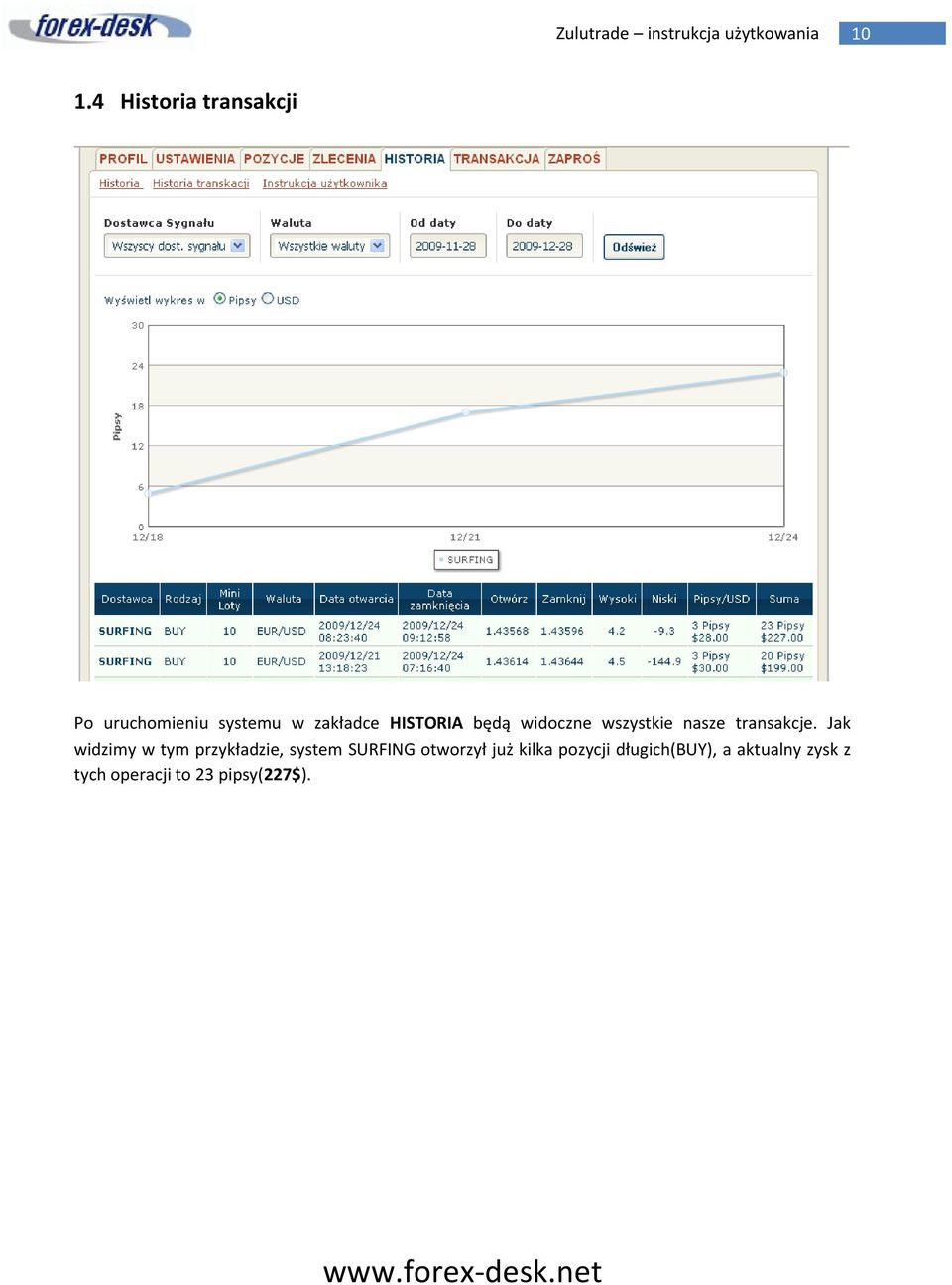 forex-desk

Zulutrade – instrukcja użytkowania 10

1.4 Historia transakcji

PROFIL USTAWIENIA POZYCJE ZLECENIA HISTORIA TRANSAKCJA ZAPROŚ

Historia Historia transakcji Instrukcja użytkownika

Dostawca Sygnału
Wszyscy dost. sygnału

Waluta
Wszystkie waluty

Od daty
2009-11-28

Do daty
2009-12-28

Odśwież

Wyświetl wykres w Pipsy USD

Pipsy

30
24
18
12
6
0

12/18 12/21 12/24

SURFING

| Dostawca | Rodzaj | Mini Loty | Waluta | Data otwarcia | Data zamknięcia | Otwórz | Zamknij | Wysoki | Niski | Pipsy/USD | Suma |
|---|---|---|---|---|---|---|---|---|---|---|---|
| SURFING | BUY | 10 | EUR/USD | 2009/12/24 08:23:40 | 2009/12/24 09:12:58 | 1.43568 | 1.43596 | 4.2 | -9.3 | 3 Pipsy $28.00 | 23 Pipsy $227.00 |
| SURFING | BUY | 10 | EUR/USD | 2009/12/21 13:18:23 | 2009/12/24 07:16:40 | 1.43614 | 1.43644 | 4.5 | -144.9 | 3 Pipsy $30.00 | 20 Pipsy $199.00 |

Po uruchomieniu systemu w zakładce **HISTORIA** będą widoczne wszystkie nasze transakcje. Jak widzimy w tym przykładzie, system SURFING otworzył już kilka pozycji długich(BUY), a aktualny zysk z tych operacji to 23 pipsy(**227$**).

www.forex-desk.net